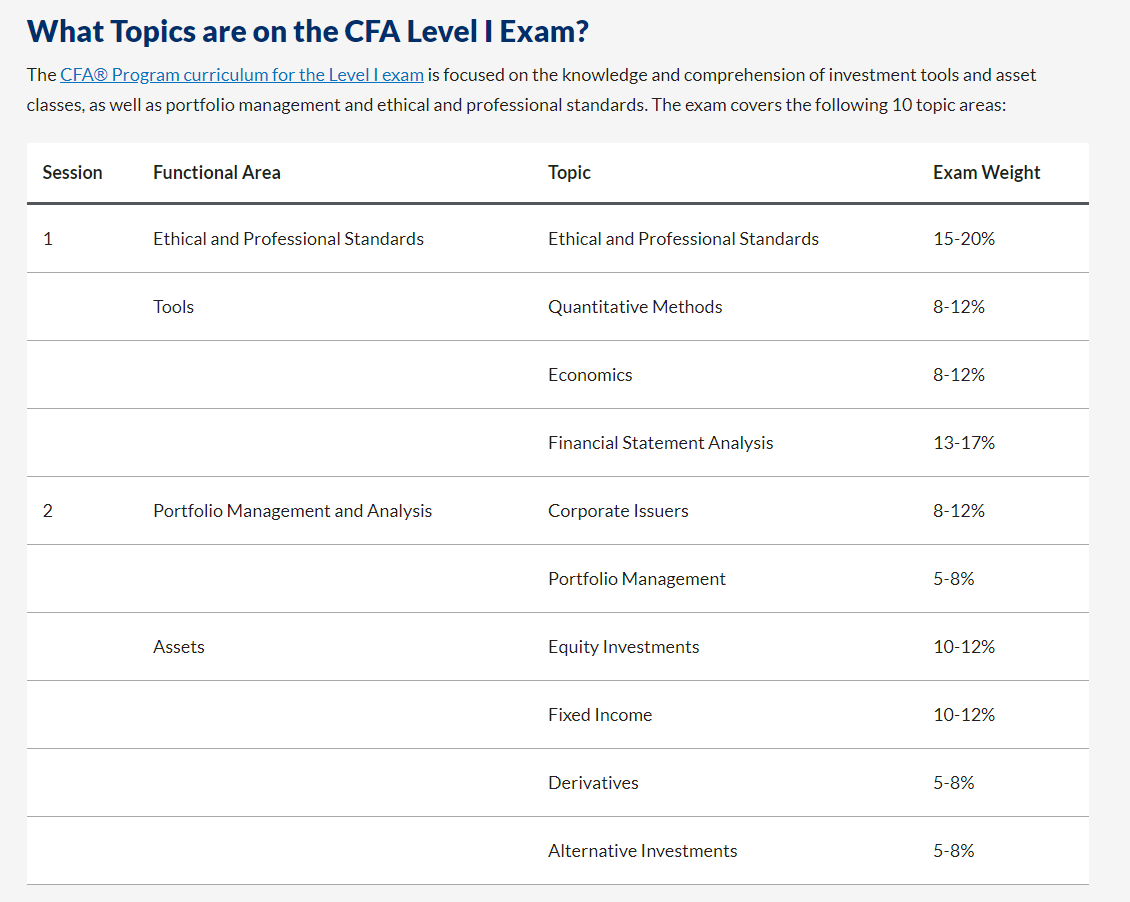 What Topics are on the CFA Level I Exam?

The CFA® Program curriculum for the Level I exam is focused on the knowledge and comprehension of investment tools and asset classes, as well as portfolio management and ethical and professional standards. The exam covers the following 10 topic areas:

| Session | Functional Area | Topic | Exam Weight |
|---|---|---|---|
| 1 | Ethical and Professional Standards | Ethical and Professional Standards | 15-20% |
| | Tools | Quantitative Methods | 8-12% |
| | | Economics | 8-12% |
| | | Financial Statement Analysis | 13-17% |
| 2 | Portfolio Management and Analysis | Corporate Issuers | 8-12% |
| | | Portfolio Management | 5-8% |
| | Assets | Equity Investments | 10-12% |
| | | Fixed Income | 10-12% |
| | | Derivatives | 5-8% |
| | | Alternative Investments | 5-8% |